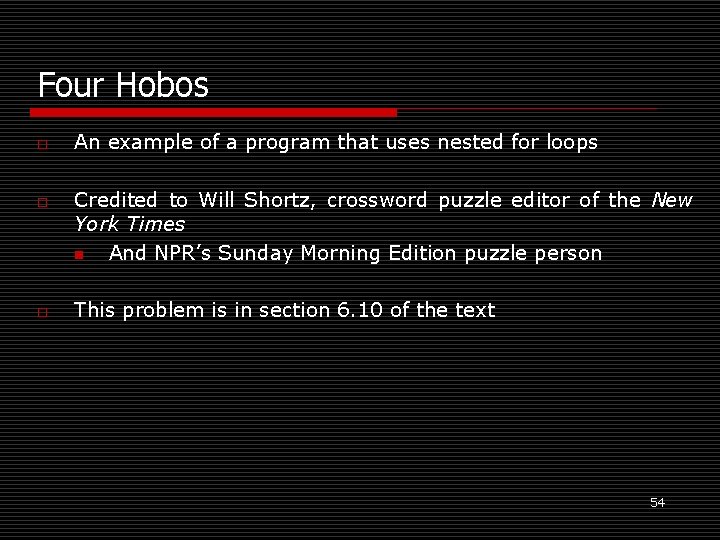 Four Hobos

An example of a program that uses nested for loops

Credited to Will Shortz, crossword puzzle editor of the New York Times

And NPR's Sunday Morning Edition puzzle person

This problem is in section 6.10 of the text

54